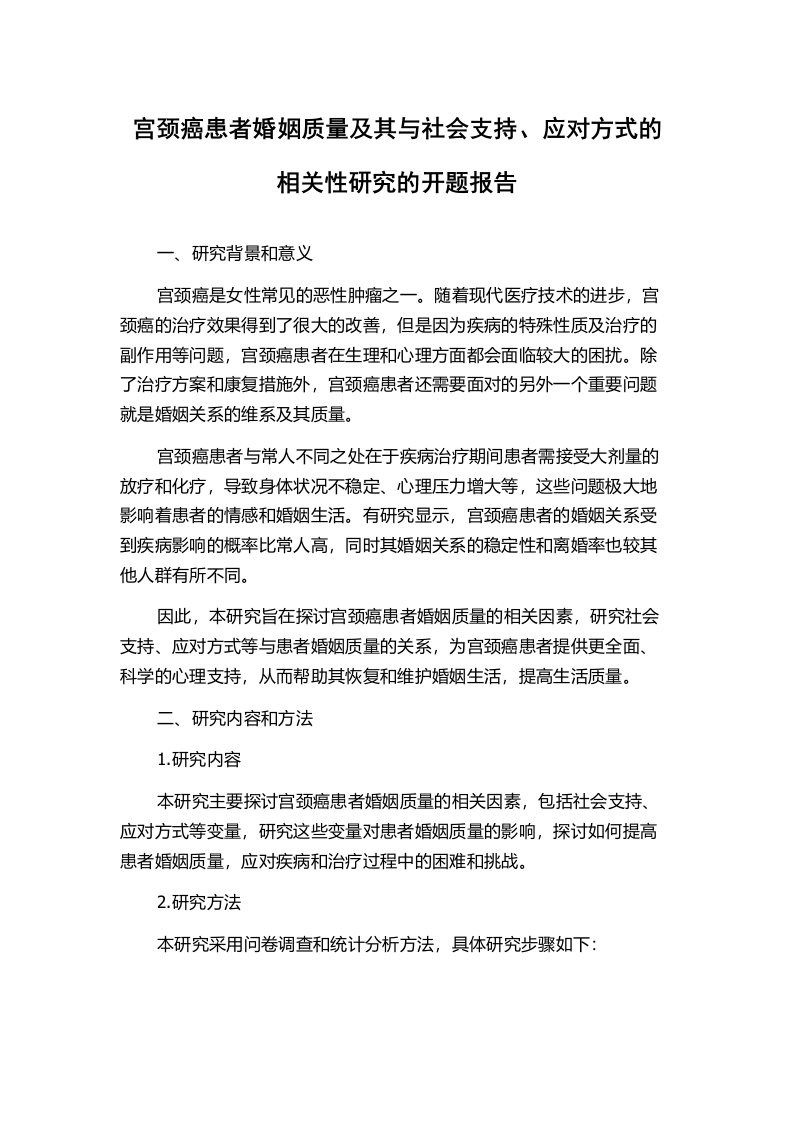 宫颈癌患者婚姻质量及其与社会支持、应对方式的相关性研究的开题报告

一、研究背景和意义

宫颈癌是女性常见的恶性肿瘤之一。随着现代医疗技术的进步，宫颈癌的治疗效果得到了很大的改善，但是因为疾病的特殊性质及治疗的副作用等问题，宫颈癌患者在生理和心理方面都会面临较大的困扰。除了治疗方案和康复措施外，宫颈癌患者还需要面对的另外一个重要问题就是婚姻关系的维系及其质量。

宫颈癌患者与常人不同之处在于疾病治疗期间患者需接受大剂量的放疗和化疗，导致身体状况不稳定、心理压力增大等，这些问题极大地影响着患者的情感和婚姻生活。有研究显示，宫颈癌患者的婚姻关系受到疾病影响的概率比常人高，同时其婚姻关系的稳定性和离婚率也较其他人群有所不同。

因此，本研究旨在探讨宫颈癌患者婚姻质量的相关因素，研究社会支持、应对方式等与患者婚姻质量的关系，为宫颈癌患者提供更全面、科学的心理支持，从而帮助其恢复和维护婚姻生活，提高生活质量。

二、研究内容和方法

1.研究内容

本研究主要探讨宫颈癌患者婚姻质量的相关因素，包括社会支持、应对方式等变量，研究这些变量对患者婚姻质量的影响，探讨如何提高患者婚姻质量，应对疾病和治疗过程中的困难和挑战。

2.研究方法

本研究采用问卷调查和统计分析方法，具体研究步骤如下: